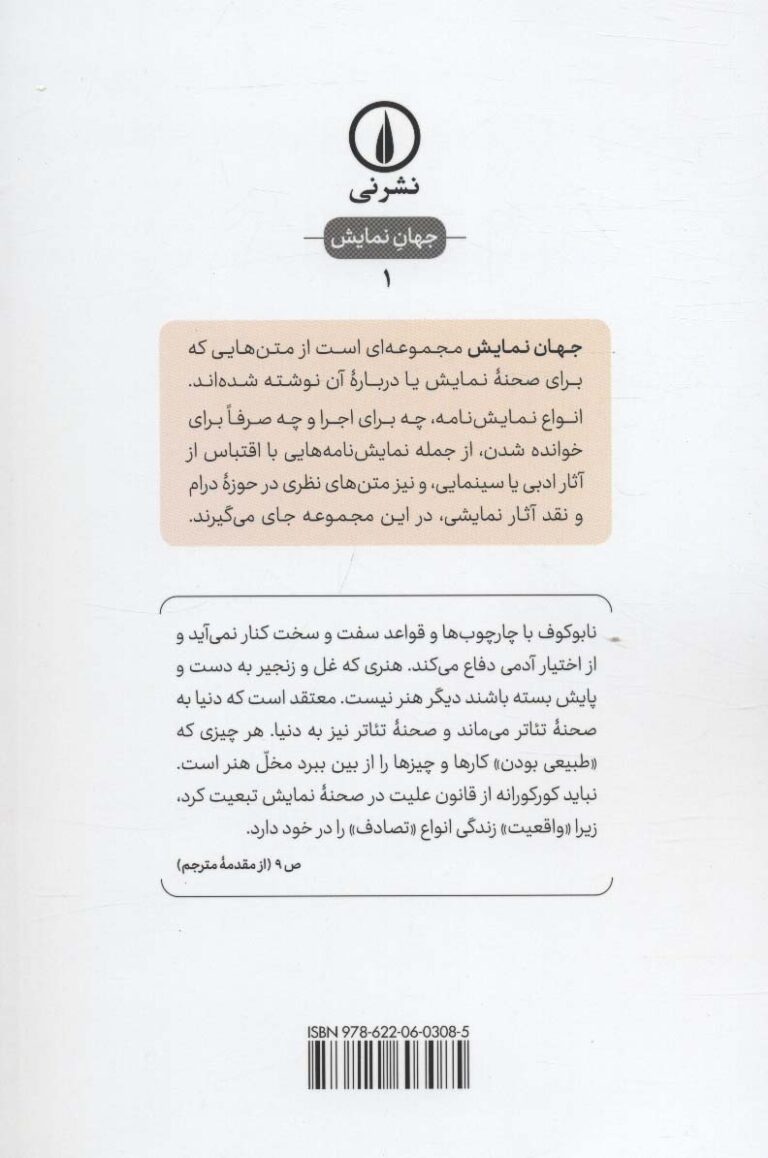 نشرنی

جهان نمایش

۱

جهان نمایش مجموعه‌ای است از متن‌هایی که برای صحنهٔ نمایش یا دربارهٔ آن نوشته شده‌اند. انواع نمایش‌نامه، چه برای اجرا و چه صرفاً برای خوانده شدن، از جمله نمایش‌نامه‌هایی با اقتباس از آثار ادبی یا سینمایی، و نیز متن‌های نظری در حوزهٔ درام و نقد آثار نمایشی، در این مجموعه جای می‌گیرند.

نابوکوف با چارچوب‌ها و قواعد سفت و سخت کنار نمی‌آید و از اختیار آدمی دفاع می‌کند. هنری که غل و زنجیر به دست و پایش بسته باشند دیگر هنر نیست. معتقد است که دنیا به صحنهٔ تئاتر می‌ماند و صحنهٔ تئاتر نیز به دنیا. هر چیزی که «طبیعی بودن» کارها و چیزها را از بین ببرد مخلّ هنر است. نباید کورکورانه از قانون علیت در صحنهٔ نمایش تبعیت کرد، زیرا «واقعیت» زندگی انواع «تصادف» را در خود دارد.

ص ۹ (از مقدمهٔ مترجم)

ISBN 978-622-06-0308-5